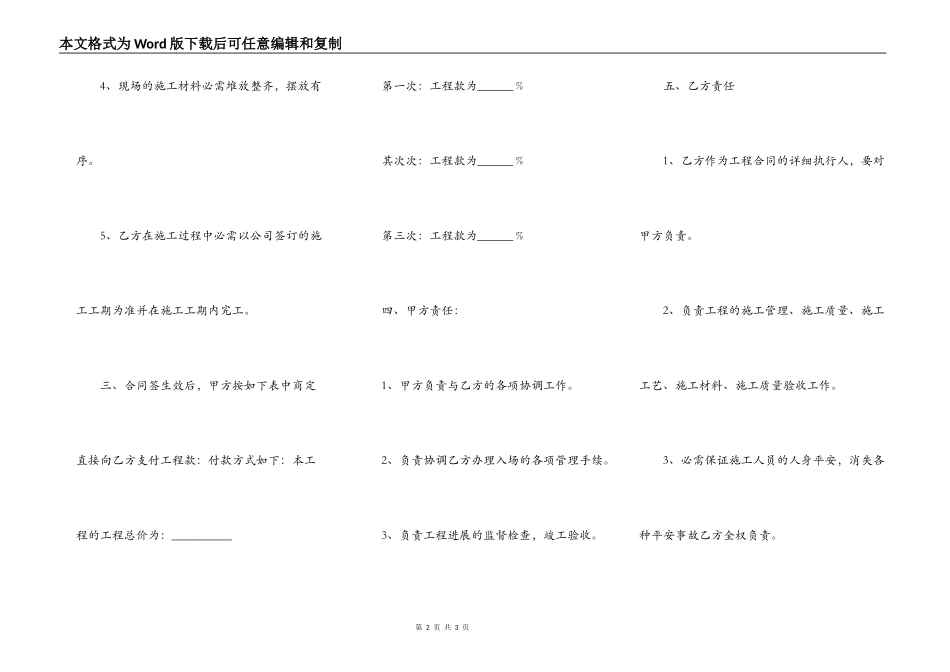 本文格式为Word版下载后可任意编辑和复制

4、现场的施工材料必需堆放整齐，摆放有序。

5、乙方在施工过程中必需以公司签订的施工工期为准并在施工工期内完工。

三、合同签生效后，甲方按如下表中商定直接向乙方支付工程款：付款方式如下：本工程的工程总价为：__________

第一次：工程款为______%

其次次：工程款为______%

第三次：工程款为______%

四、甲方责任：

1、甲方负责与乙方的各项协调工作。

2、负责协调乙方办理入场的各项管理手续。

3、负责工程进展的监督检查，竣工验收。

五、乙方责任

1、乙方作为工程合同的详细执行人，要对甲方负责。

2、负责工程的施工管理、施工质量、施工工艺、施工材料、施工质量验收工作。

3、必需保证施工人员的人身平安，消失各种平安事故乙方全权负责。

第 2 页 共 3 页